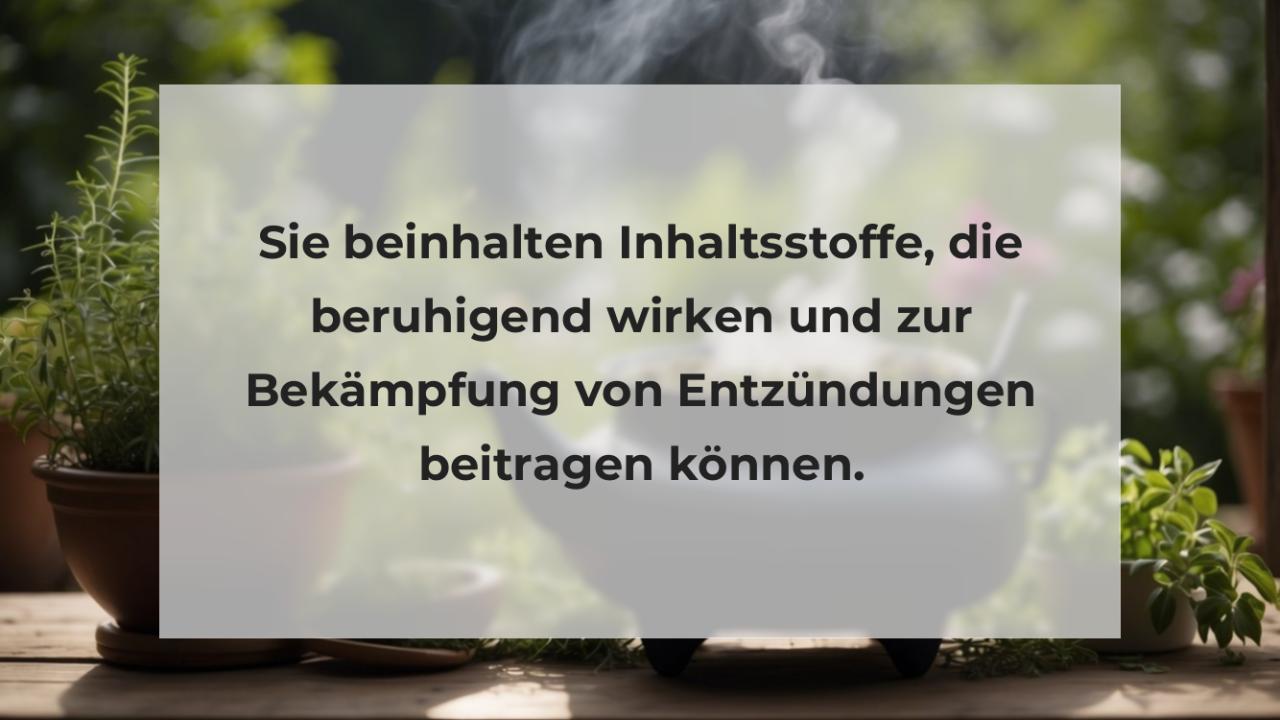 Sie beinhalten Inhaltsstoffe, die beruhigend wirken und zur Bekämpfung von Entzündungen beitragen können.